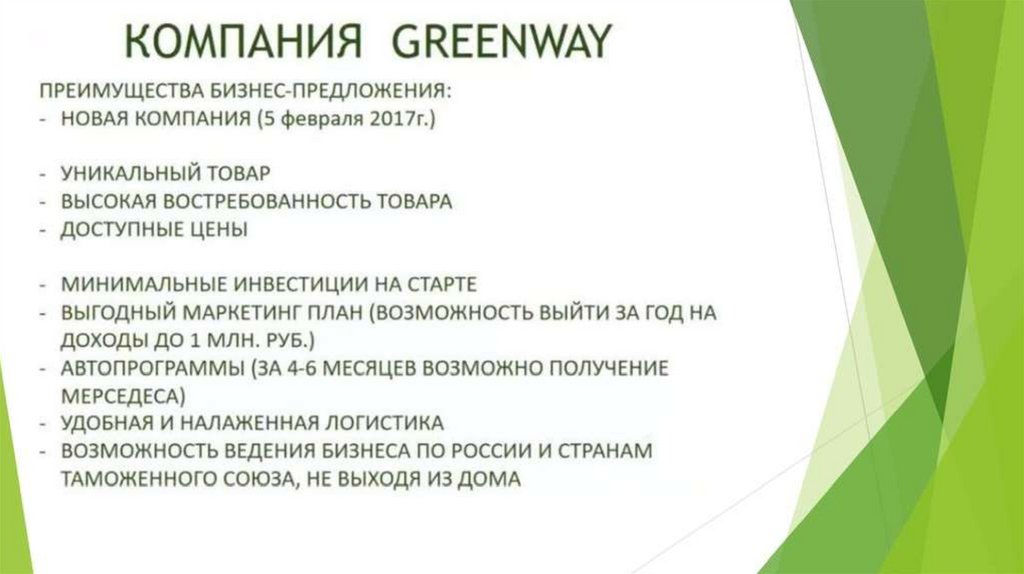 КОМПАНИЯ GREENWAY

ПРЕИМУЩЕСТВА БИЗНЕС-ПРЕДЛОЖЕНИЯ:
- НОВАЯ КОМПАНИЯ (5 февраля 2017г.)

- УНИКАЛЬНЫЙ ТОВАР
- ВЫСОКАЯ ВОСТРЕБОВАННОСТЬ ТОВАРА
- ДОСТУПНЫЕ ЦЕНЫ

- МИНИМАЛЬНЫЕ ИНВЕСТИЦИИ НА СТАРТЕ
- ВЫГОДНЫЙ МАРКЕТИНГ ПЛАН (ВОЗМОЖНОСТЬ ВЫЙТИ ЗА ГОД НА ДОХОДЫ ДО 1 МЛН. РУБ.)
- АВТОПРОГРАММЫ (ЗА 4-6 МЕСЯЦЕВ ВОЗМОЖНО ПОЛУЧЕНИЕ МЕРСЕДЕСА)
- УДОБНАЯ И НАЛАЖЕННАЯ ЛОГИСТИКА
- ВОЗМОЖНОСТЬ ВЕДЕНИЯ БИЗНЕСА ПО РОССИИ И СТРАНАМ ТАМОЖЕННОГО СОЮЗА, НЕ ВЫХОДЯ ИЗ ДОМА